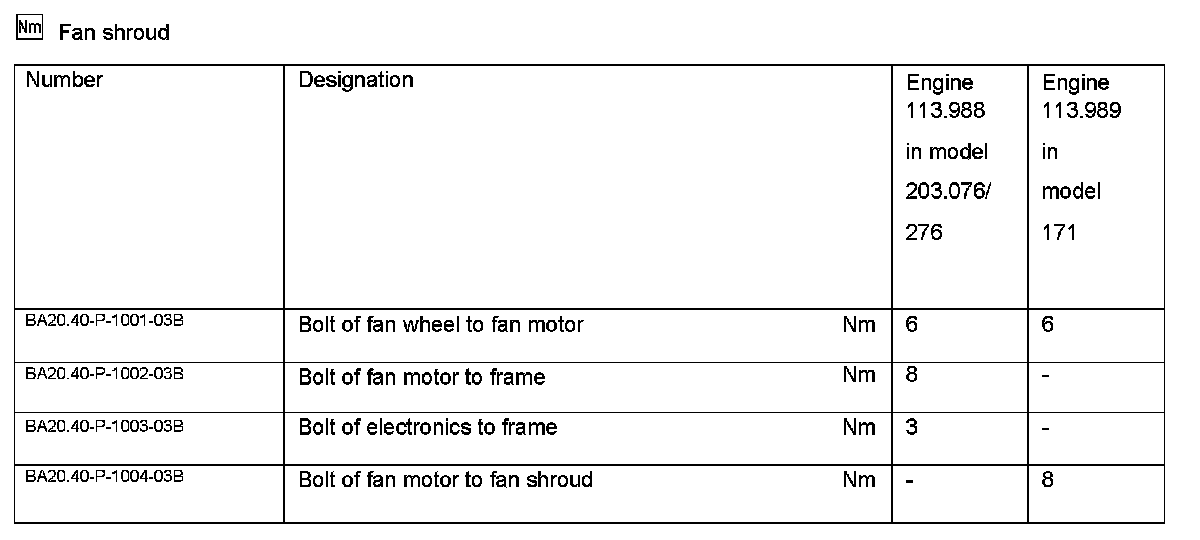 Nm Fan shroud

| Number | Designation | Engine 113.988 in model 203.076/ 276 | Engine 113.989 in model 171 |
|---|---|---|---|
| BA20.40-P-1001-03B | Bolt of fan wheel to fan motor Nm | 6 | 6 |
| BA20.40-P-1002-03B | Bolt of fan motor to frame Nm | 8 | - |
| BA20.40-P-1003-03B | Bolt of electronics to frame Nm | 3 | - |
| BA20.40-P-1004-03B | Bolt of fan motor to fan shroud Nm | - | 8 |